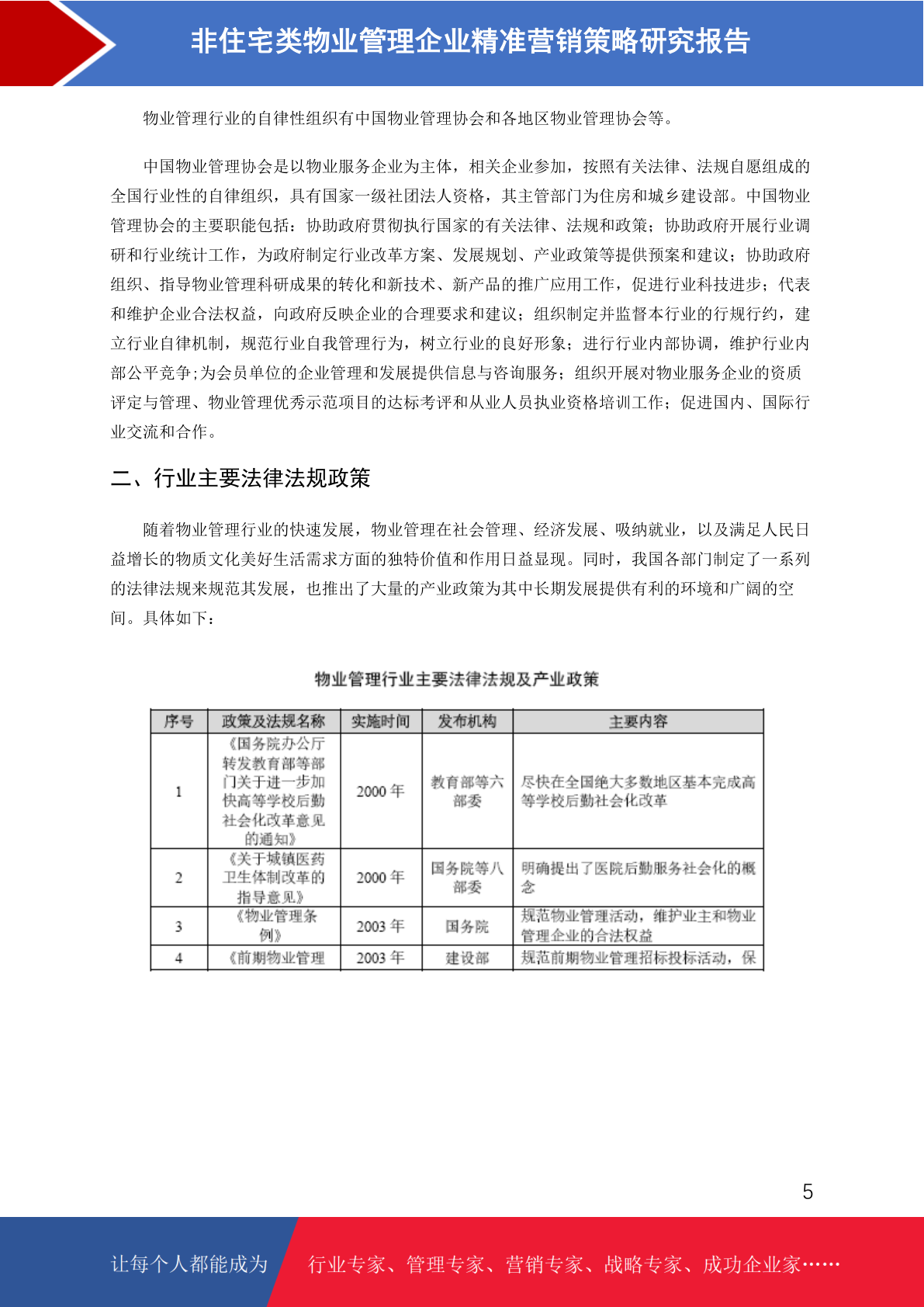 非住宅类物业管理企业精准营销策略研究报告

物业管理行业的自律性组织有中国物业管理协会和各地区物业管理协会等。

中国物业管理协会是以物业服务企业为主体，相关企业参加，按照有关法律、法规自愿组成的全国行业性的自律组织，具有国家一级社团法人资格，其主管部门为住房和城乡建设部。中国物业管理协会的主要职能包括：协助政府贯彻执行国家的有关法律、法规和政策；协助政府开展行业调研和行业统计工作，为政府制定行业改革方案、发展规划、产业政策等提供预案和建议；协助政府组织、指导物业管理科研成果的转化和新技术、新产品的推广应用工作，促进行业科技进步；代表和维护企业合法权益，向政府反映企业的合理要求和建议；组织制定并监督本行业的行规行约，建立行业自律机制，规范行业自我管理行为，树立行业的良好形象；进行行业内部协调，维护行业内部公平竞争;为会员单位的企业管理和发展提供信息与咨询服务；组织开展对物业服务企业的资质评定与管理、物业管理优秀示范项目的达标考评和从业人员执业资格培训工作；促进国内、国际行业交流和合作。

二、行业主要法律法规政策

随着物业管理行业的快速发展，物业管理在社会管理、经济发展、吸纳就业，以及满足人民日益增长的物质文化美好生活需求方面的独特价值和作用日益显现。同时，我国各部门制定了一系列的法律法规来规范其发展，也推出了大量的产业政策为其中长期发展提供有利的环境和广阔的空间。具体如下：

物业管理行业主要法律法规及产业政策

| 序号 | 政策及法规名称 | 实施时间 | 发布机构 | 主要内容 |
|---|---|---|---|---|
| 1 | 《国务院办公厅转发教育部等部门关于进一步加快高等学校后勤社会化改革意见的通知》 | 2000 年 | 教育部等六部委 | 尽快在全国绝大多数地区基本完成高等学校后勤社会化改革 |
| 2 | 《关于城镇医药卫生体制改革的指导意见》 | 2000 年 | 国务院等八部委 | 明确提出了医院后勤服务社会化的概念 |
| 3 | 《物业管理条例》 | 2003 年 | 国务院 | 规范物业管理活动，维护业主和物业管理企业的合法权益 |
| 4 | 《前期物业管理 | 2003 年 | 建设部 | 规范前期物业管理招标投标活动，保 |

5

让每个人都能成为 行业专家、管理专家、营销专家、战略专家、成功企业家……